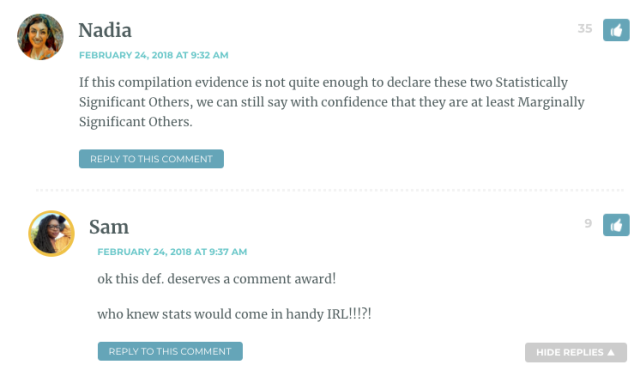 Nadia

35

FEBRUARY 24, 2018 AT 9:32 AM

If this compilation evidence is not quite enough to declare these two Statistically Significant Others, we can still say with confidence that they are at least Marginally Significant Others.

REPLY TO THIS COMMENT

Sam

9

FEBRUARY 24, 2018 AT 9:37 AM

ok this def. deserves a comment award!

who knew stats would come in handy IRL!!!?!

REPLY TO THIS COMMENT

HIDE REPLIES ▲